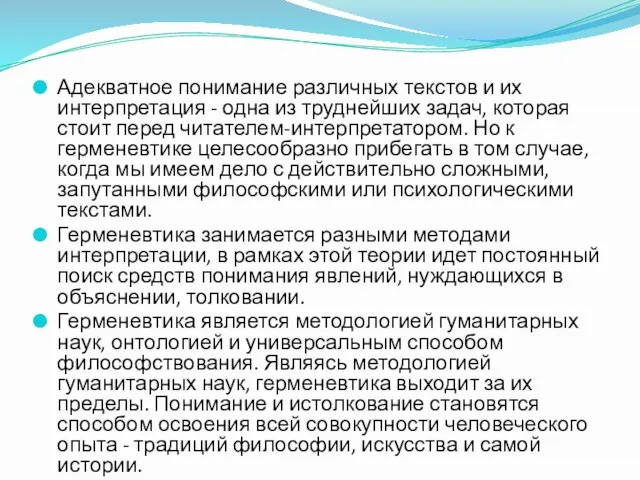 Адекватное понимание различных текстов и их интерпретация - одна из труднейших задач, которая стоит перед читателем-интерпретатором. Но к герменевтике целесообразно прибегать в том случае, когда мы имеем дело с действительно сложными, запутанными философскими или психологическими текстами.

Герменевтика занимается разными методами интерпретации, в рамках этой теории идет постоянный поиск средств понимания явлений, нуждающихся в объяснении, толковании.

Герменевтика является методологией гуманитарных наук, онтологией и универсальным способом философствования. Являясь методологией гуманитарных наук, герменевтика выходит за их пределы. Понимание и истолкование становятся способом освоения всей совокупности человеческого опыта - традиций философии, искусства и самой истории.